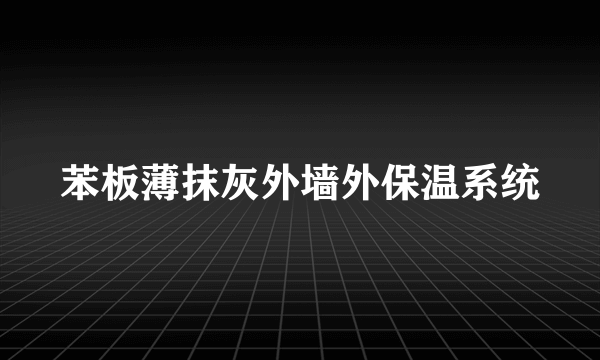 苯板薄抹灰外墙外保温系统